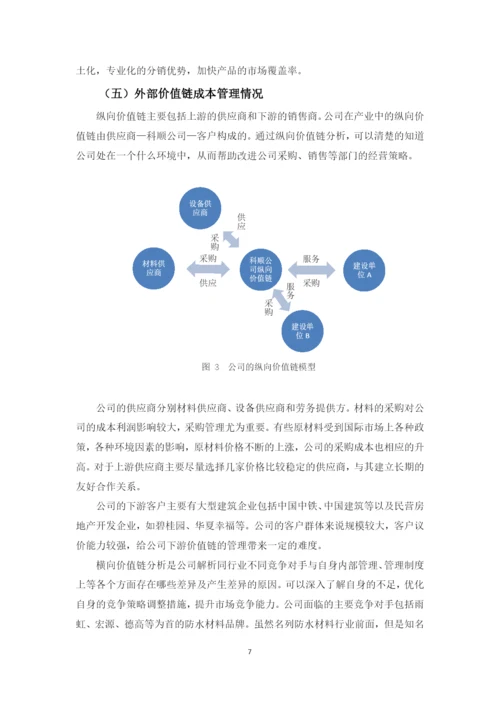 土化，专业化的分销优势，加快产品的市场覆盖率。

（五）外部价值链成本管理情况

纵向价值链主要包括上游的供应商和下游的销售商。公司在产业中的纵向价值链由供应商—科顺公司—客户构成的。通过纵向价值链分析，可以清楚的知道公司处在一个什么环境中，从而帮助改进公司采购、销售等部门的经营策略。

设备供应商

供应

采购

材料供应商

采购

供应

科顺公司纵向价值链

服务

采购

建设单位 A

服务

采购

建设单位 B

图 3 公司的纵向价值链模型

公司的供应商分别材料供应商、设备供应商和劳务提供方。材料的采购对公司的成本利润影响较大，采购管理尤为重要。有些原材料受到国际市场上各种政策，各种环境因素的影响，原材料价格不断的上涨，公司的采购成本也相应的升高。对于上游供应商主要尽量选择几家价格比较稳定的供应商，与其建立长期的友好合作关系。

公司的下游客户主要有大型建筑企业包括中国中铁、中国建筑等以及民营房地产开发企业，如碧桂园、华夏幸福等。公司的客户群体来说规模较大，客户议价能力较强，给公司下游价值链的管理带来一定的难度。

横向价值链分析是公司解析同行业不同竞争对手与自身内部管理、管理制度上等各个方面存在哪些差异及产生差异的原因。可以深入了解自身的不足，优化自身的竞争策略调整措施，提升市场竞争能力。公司面临的主要竞争对手包括雨虹、宏源、德高等为首的防水材料品牌。虽然名列防水材料行业前面，但是知名

7